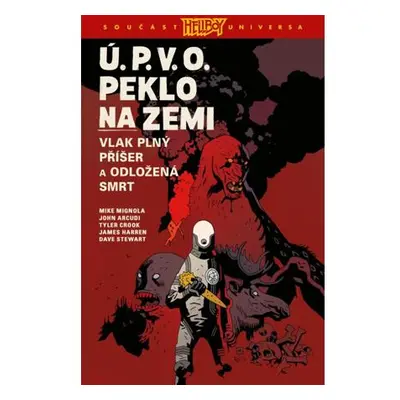 SOUČÁST HELLBOY UNIVERSA

Ú. P. V. O.
PEKLO
NA ZEMI

VLAK PLNÝ
PŘÍŠER
A ODLOŽENÁ
SMRT

MIKE MIGNOLA
JOHN ARCUDI
TYLER CROOK
JAMES HARREN
DAVE STEWART